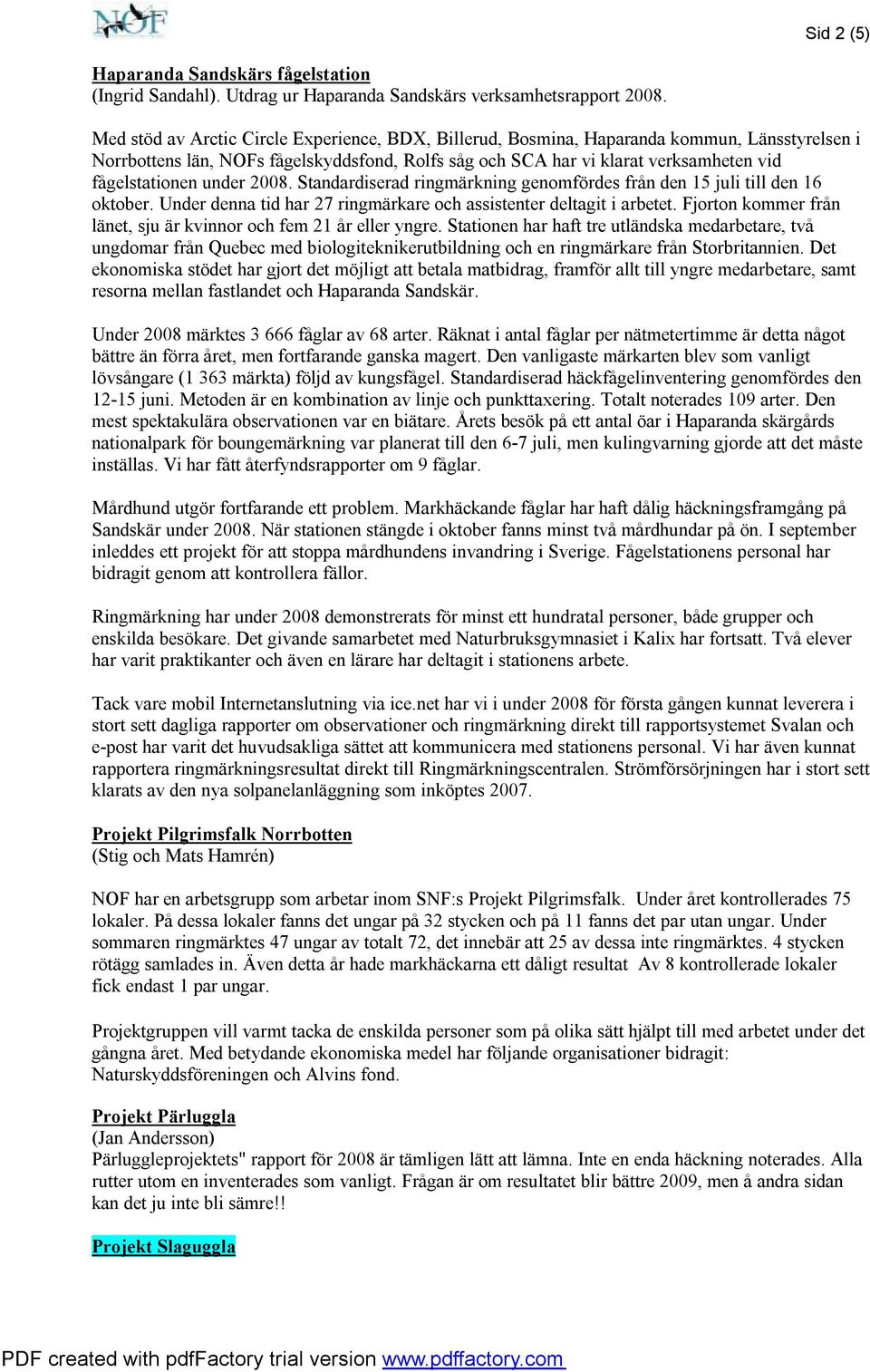 NOF

Sid 2 (5)

Haparanda Sandskärs fågelstation
(Ingrid Sandahl). Utdrag ur Haparanda Sandskärs verksamhetsrapport 2008.

Med stöd av Arctic Circle Experience, BDX, Billerud, Bosmina, Haparanda kommun, Länsstyrelsen i Norrbottens län, NOFs fågelskyddsfond, Rolfs såg och SCA har vi klarat verksamheten vid fågelstationen under 2008. Standardiserad ringmärkning genomfördes från den 15 juli till den 16 oktober. Under denna tid har 27 ringmärkare och assistenter deltagit i arbetet. Fjorton kommer från länet, sju är kvinnor och fem 21 år eller yngre. Stationen har haft tre utländska medarbetare, två ungdomar från Quebec med biologiteknikerutbildning och en ringmärkare från Storbritannien. Det ekonomiska stödet har gjort det möjligt att betala matbidrag, framför allt till yngre medarbetare, samt resorna mellan fastlandet och Haparanda Sandskär.

Under 2008 märktes 3 666 fåglar av 68 arter. Räknat i antal fåglar per nätmetertimme är detta något bättre än förra året, men fortfarande ganska magert. Den vanligaste märkarten blev som vanligt lövsångare (1 363 märkta) följd av kungsfågel. Standardiserad häckfågelinventering genomfördes den 12-15 juni. Metoden är en kombination av linje och punkttaxering. Totalt noterades 109 arter. Den mest spektakulära observationen var en biätare. Årets besök på ett antal öar i Haparanda skärgårds nationalpark för boungemärkning var planerat till den 6-7 juli, men kulingvarning gjorde att det måste inställas. Vi har fått återfyndsrapporter om 9 fåglar.

Mårdhund utgör fortfarande ett problem. Markhäckande fåglar har haft dålig häckningsframgång på Sandskär under 2008. När stationen stängde i oktober fanns minst två mårdhundar på ön. I september inleddes ett projekt för att stoppa mårdhundens invandring i Sverige. Fågelstationens personal har bidragit genom att kontrollera fällor.

Ringmärkning har under 2008 demonstrerats för minst ett hundratal personer, både grupper och enskilda besökare. Det givande samarbetet med Naturbruksgymnasiet i Kalix har fortsatt. Två elever har varit praktikanter och även en lärare har deltagit i stationens arbete.

Tack vare mobil Internetanslutning via ice.net har vi i under 2008 för första gången kunnat leverera i stort sett dagliga rapporter om observationer och ringmärkning direkt till rapportsystemet Svalan och e-post har varit det huvudsakliga sättet att kommunicera med stationens personal. Vi har även kunnat rapportera ringmärkningsresultat direkt till Ringmärkningscentralen. Strömförsörjningen har i stort sett klarats av den nya solpanelanläggning som inköptes 2007.

Projekt Pilgrimsfalk Norrbotten
(Stig och Mats Hamrén)

NOF har en arbetsgrupp som arbetar inom SNF:s Projekt Pilgrimsfalk. Under året kontrollerades 75 lokaler. På dessa lokaler fanns det ungar på 32 stycken och på 11 fanns det par utan ungar. Under sommaren ringmärktes 47 ungar av totalt 72, det innebär att 25 av dessa inte ringmärktes. 4 stycken rötägg samlades in. Även detta år hade markhäckarna ett dåligt resultat Av 8 kontrollerade lokaler fick endast 1 par ungar.

Projektgruppen vill varmt tacka de enskilda personer som på olika sätt hjälpt till med arbetet under det gångna året. Med betydande ekonomiska medel har följande organisationer bidragit: Naturskyddsföreningen och Alvins fond.

Projekt Pärluggla
(Jan Andersson)
Pärluggleprojektets" rapport för 2008 är tämligen lätt att lämna. Inte en enda häckning noterades. Alla rutter utom en inventerades som vanligt. Frågan är om resultatet blir bättre 2009, men å andra sidan kan det ju inte bli sämre!!

Projekt Slaguggla

PDF created with pdfFactory trial version www.pdffactory.com